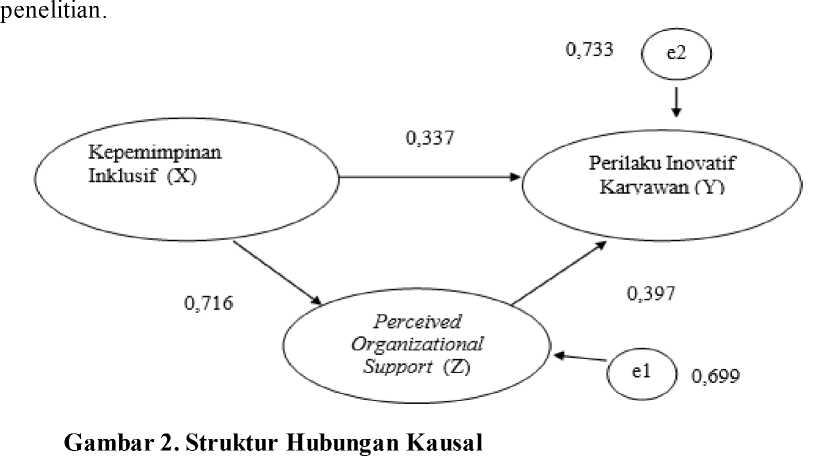 penelitian.

0,733

e2

Kepemimpinan Inklusif (X)

0,337

Perilaku Inovatif Karyawan (Y)

0,716

0,397

Perceived Organizational Support (Z)

e1

0,699

Gambar 2. Struktur Hubungan Kausal